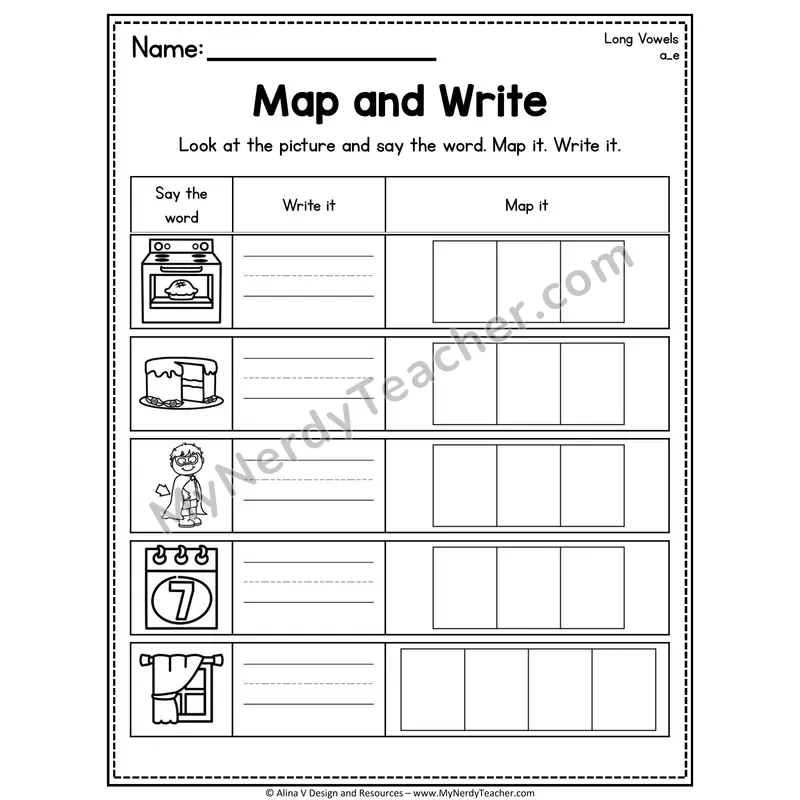 Name: ____

Long Vowels
a_e

Map and Write

Look at the picture and say the word. Map it. Write it.

| Say the word | Write it | Map it |
|---|---|---|
| | | |
| | | |
| | | |
| 7 | | |
| | | |

© Alina V Design and Resources – www.MyNerdyTeacher.com

MyNerdyTeacher.com